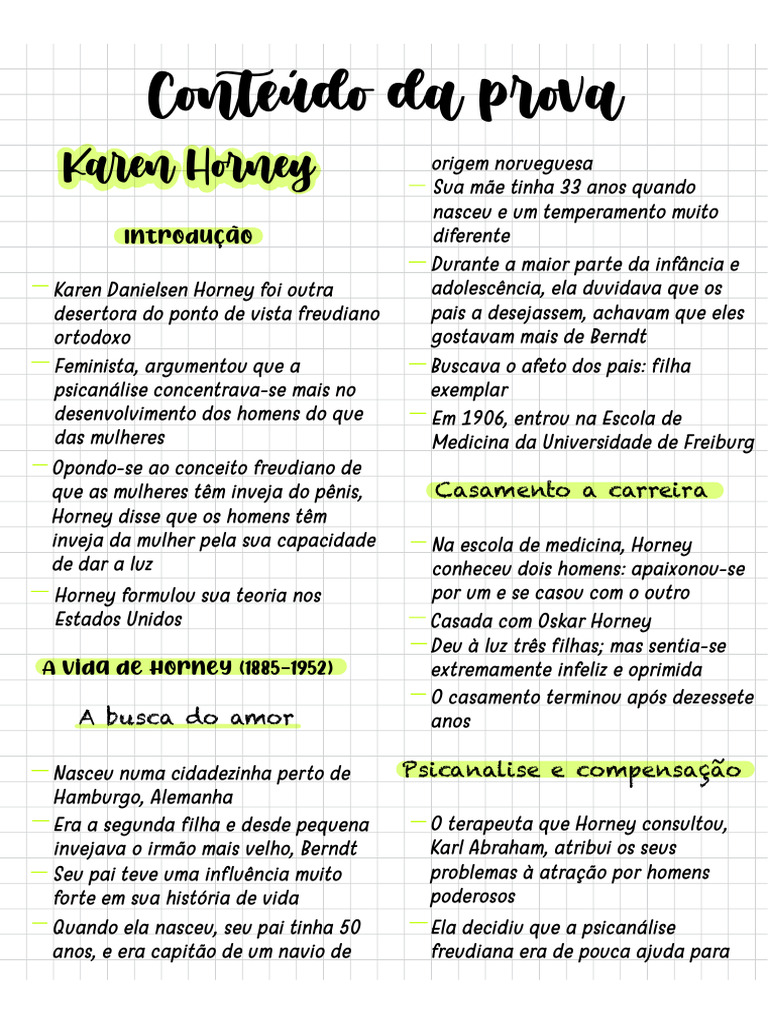 Conteúdo da prova

Karen Horney

Introdução

— Karen Danielsen Horney foi outra desertora do ponto de vista freudiano ortodoxo

— Feminista, argumentou que a psicanálise concentrava-se mais no desenvolvimento dos homens do que das mulheres

— Opondo-se ao conceito freudiano de que as mulheres têm inveja do pênis, Horney disse que os homens têm inveja da mulher pela sua capacidade de dar a luz

— Horney formulou sua teoria nos Estados Unidos

A Vida de Horney (1885-1952)

A busca do amor

— Nasceu numa cidadezinha perto de Hamburgo, Alemanha

— Era a segunda filha e desde pequena invejava o irmão mais velho, Berndt

— Seu pai teve uma influência muito forte em sua história de vida

— Quando ela nasceu, seu pai tinha 50 anos, e era capitão de um navio de origem norueguesa

— Sua mãe tinha 33 anos quando nasceu e um temperamento muito diferente

— Durante a maior parte da infância e adolescência, ela duvidava que os pais a desejassem, achavam que eles gostavam mais de Berndt

— Buscava o afeto dos pais: filha exemplar

— Em 1906, entrou na Escola de Medicina da Universidade de Freiburg

Casamento a carreira

— Na escola de medicina, Horney conheceu dois homens: apaixonou-se por um e se casou com o outro

— Casada com Oskar Horney

— Deu à luz três filhas; mas sentia-se extremamente infeliz e oprimida

— O casamento terminou após dezessete anos

Psicanalise e compensação

— O terapeuta que Horney consultou, Karl Abraham, atribui os seus problemas à atração por homens poderosos

— Ela decidiu que a psicanálise freudiana era de pouca ajuda para